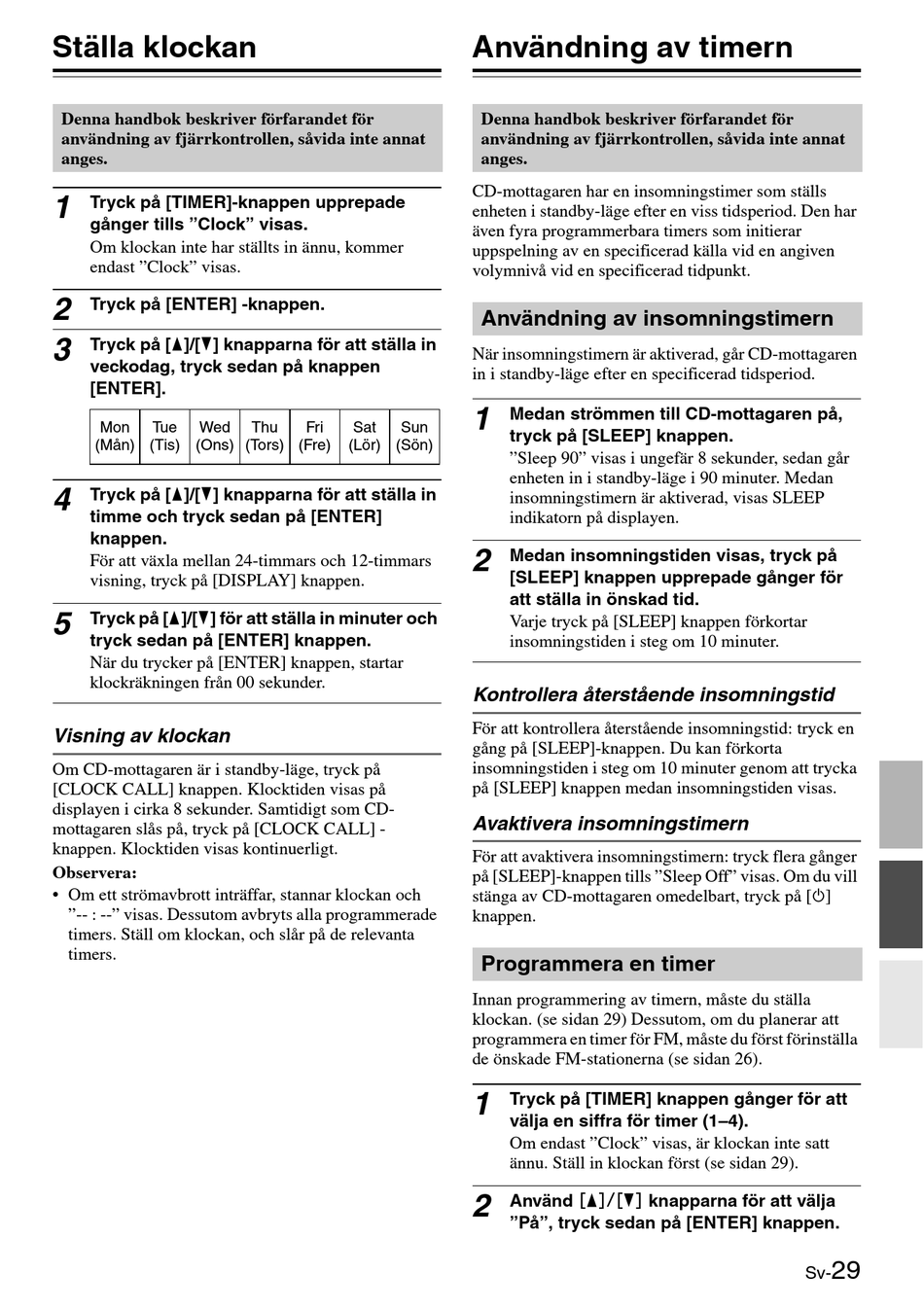 Ställa klockan

Denna handbok beskriver förfarandet för användning av fjärrkontrollen, såvida inte annat anges.

1 Tryck på [TIMER]-knappen upprepade gånger tills ”Clock” visas.
Om klockan inte har ställts in ännu, kommer endast ”Clock” visas.

2 Tryck på [ENTER] -knappen.

3 Tryck på [▲]/[▼] knapparna för att ställa in veckodag, tryck sedan på knappen [ENTER].

| Mon (Mån) | Tue (Tis) | Wed (Ons) | Thu (Tors) | Fri (Fre) | Sat (Lör) | Sun (Sön) |
|---|---|---|---|---|---|---|

4 Tryck på [▲]/[▼] knapparna för att ställa in timme och tryck sedan på [ENTER] knappen.
För att växla mellan 24-timmars och 12-timmars visning, tryck på [DISPLAY] knappen.

5 Tryck på [▲]/[▼] för att ställa in minuter och tryck sedan på [ENTER] knappen.
När du trycker på [ENTER] knappen, startar klockräkningen från 00 sekunder.

Visning av klockan

Om CD-mottagaren är i standby-läge, tryck på [CLOCK CALL] knappen. Klocktiden visas på displayen i cirka 8 sekunder. Samtidigt som CD-mottagaren slås på, tryck på [CLOCK CALL] -knappen. Klocktiden visas kontinuerligt.
Observera:
• Om ett strömavbrott inträffar, stannar klockan och ”-- : --” visas. Dessutom avbryts alla programmerade timers. Ställ om klockan, och slår på de relevanta timers.

Användning av timern

Denna handbok beskriver förfarandet för användning av fjärrkontrollen, såvida inte annat anges.

CD-mottagaren har en insomningstimer som ställs enheten i standby-läge efter en viss tidsperiod. Den har även fyra programmerbara timers som initierar uppspelning av en specificerad källa vid en angiven volymnivå vid en specificerad tidpunkt.

Användning av insomningstimern

När insomningstimern är aktiverad, går CD-mottagaren in i standby-läge efter en specificerad tidsperiod.

1 Medan strömmen till CD-mottagaren på, tryck på [SLEEP] knappen.
”Sleep 90” visas i ungefär 8 sekunder, sedan går enheten in i standby-läge i 90 minuter. Medan insomningstimern är aktiverad, visas SLEEP indikatorn på displayen.

2 Medan insomningstiden visas, tryck på [SLEEP] knappen upprepade gånger för att ställa in önskad tid.
Varje tryck på [SLEEP] knappen förkortar insomningstiden i steg om 10 minuter.

Kontrollera återstående insomningstid

För att kontrollera återstående insomningstid: tryck en gång på [SLEEP]-knappen. Du kan förkorta insomningstiden i steg om 10 minuter genom att trycka på [SLEEP] knappen medan insomningstiden visas.

Avaktivera insomningstimern

För att avaktivera insomningstimern: tryck flera gånger på [SLEEP]-knappen tills ”Sleep Off” visas. Om du vill stänga av CD-mottagaren omedelbart, tryck på [⏻] knappen.

Programmera en timer

Innan programmering av timern, måste du ställa klockan. (se sidan 29) Dessutom, om du planerar att programmera en timer för FM, måste du först förinställa de önskade FM-stationerna (se sidan 26).

1 Tryck på [TIMER] knappen gånger för att välja en siffra för timer (1–4).
Om endast ”Clock” visas, är klockan inte satt ännu. Ställ in klockan först (se sidan 29).

2 Använd [▲]/[▼] knapparna för att välja ”På”, tryck sedan på [ENTER] knappen.

Sv-29